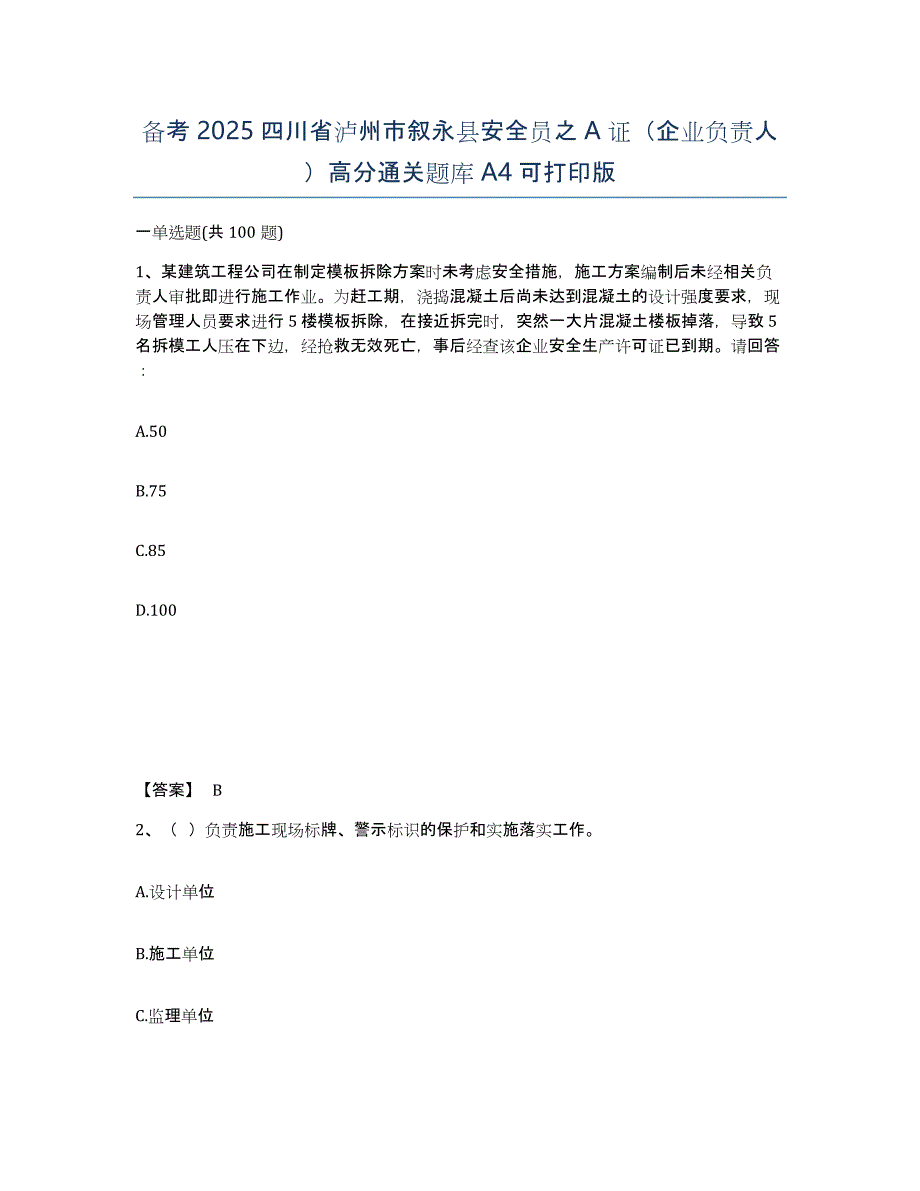 备考 2025 四川省泸州市叙永县安全员之 A 证（企业负责人）高分通关题库 A4 可打印版

一单选题(共 100 题)

1、某建筑工程公司在制定模板拆除方案时未考虑安全措施，施工方案编制后未经相关负责人审批即进行施工作业。为赶工期，浇捣混凝土后尚未达到混凝土的设计强度要求，现场管理人员要求进行 5 楼模板拆除，在接近拆完时，突然一大片混凝土楼板掉落，导致 5 名拆模工人压在下边，经抢救无效死亡，事后经查该企业安全生产许可证已到期。请回答：

A.50

B.75

C.85

D.100

【答案】 B

2、（ ）负责施工现场标牌、警示标识的保护和实施落实工作。

A.设计单位

B.施工单位

C.监理单位